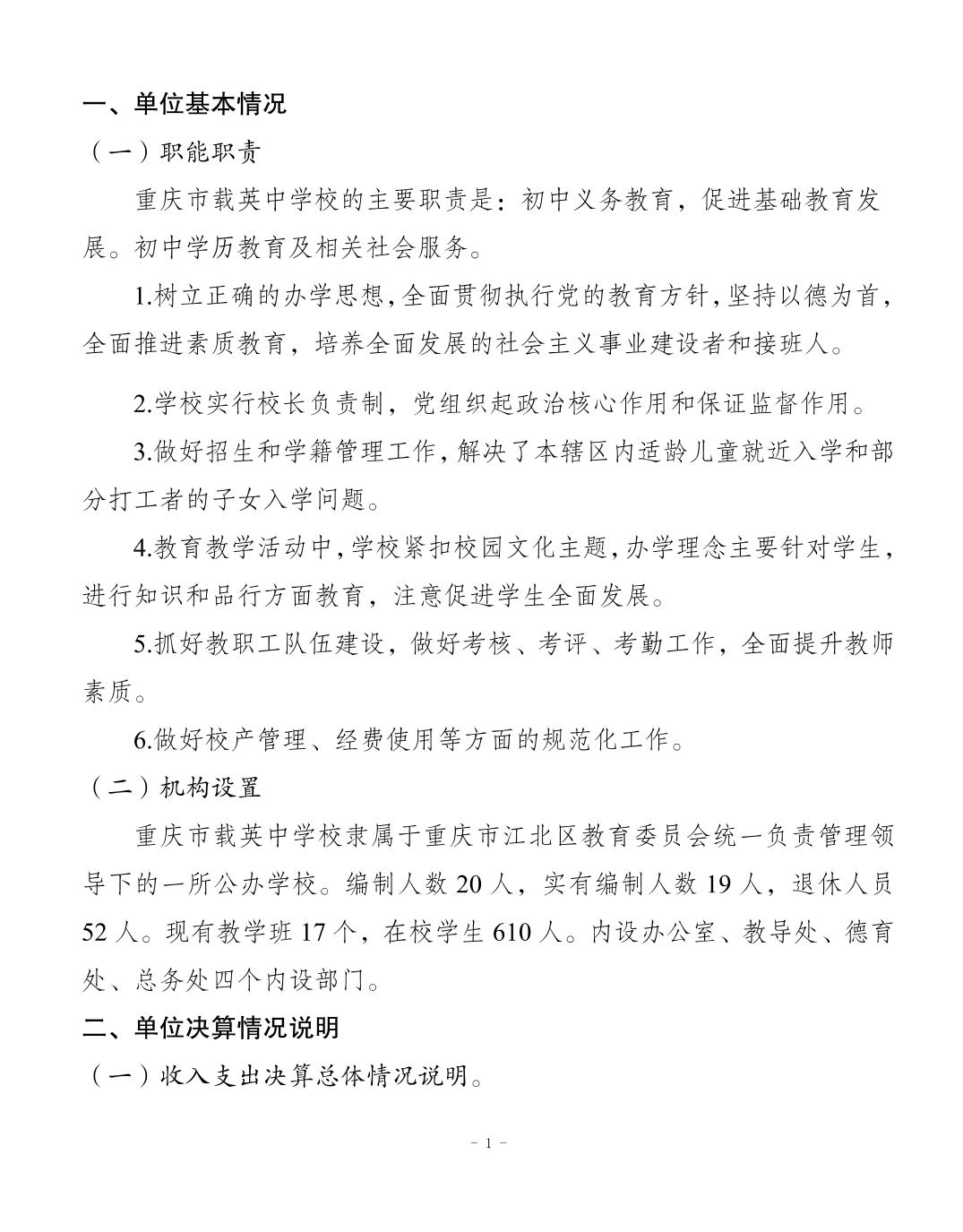 一、单位基本情况

（一）职能职责

重庆市载英中学校的主要职责是：初中义务教育，促进基础教育发展。初中学历教育及相关社会服务。

1.树立正确的办学思想，全面贯彻执行党的教育方针，坚持以德为首，全面推进素质教育，培养全面发展的社会主义事业建设者和接班人。

2.学校实行校长负责制，党组织起政治核心作用和保证监督作用。

3.做好招生和学籍管理工作，解决了本辖区内适龄儿童就近入学和部分打工者的子女入学问题。

4.教育教学活动中，学校紧扣校园文化主题，办学理念主要针对学生，进行知识和品行方面教育，注意促进学生全面发展。

5.抓好教职工队伍建设，做好考核、考评、考勤工作，全面提升教师素质。

6.做好校产管理、经费使用等方面的规范化工作。

（二）机构设置

重庆市载英中学校隶属于重庆市江北区教育委员会统一负责管理领导下的一所公办学校。编制人数 20 人，实有编制人数 19 人，退休人员 52 人。现有教学班 17 个，在校学生 610 人。内设办公室、教导处、德育处、总务处四个内设部门。

二、单位决算情况说明

（一）收入支出决算总体情况说明。

- 1 -